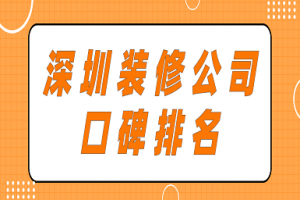 深圳装修公司
口碑排名